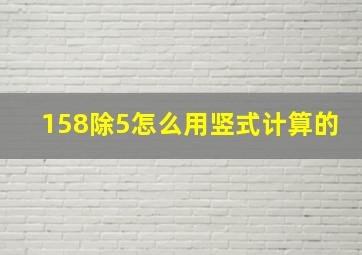 158除5怎么用竖式计算的